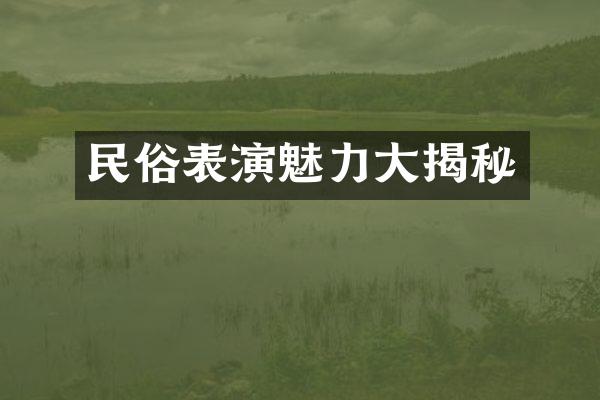 民俗表演魅力大揭秘